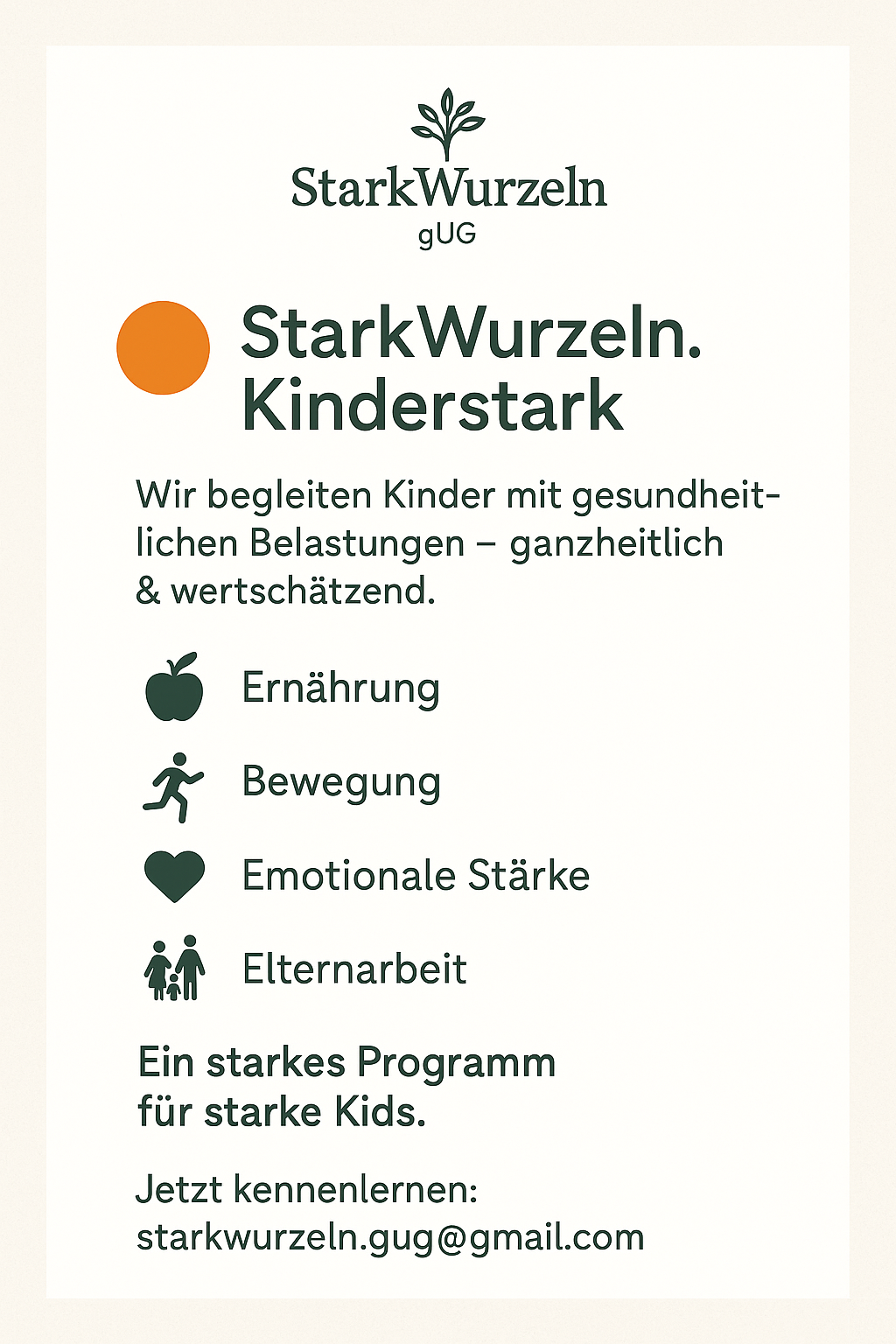 StarkWurzeln
gUG

StarkWurzeln.
Kinderstark

Wir begleiten Kinder mit gesundheitlichen Belastungen – ganzheitlich & wertschätzend.

Ernährung

Bewegung

Emotionale Stärke

Elternarbeit

Ein starkes Programm
für starke Kids.

Jetzt kennenlernen:
starkwurzeln.gug@gmail.com